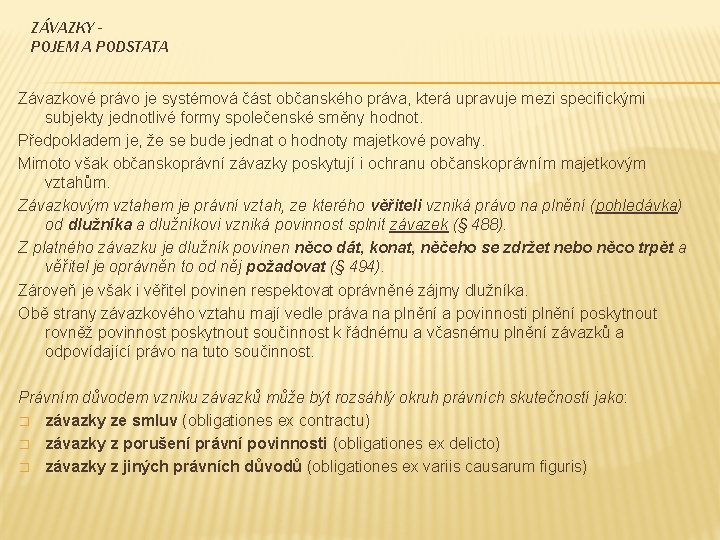 ZÁVAZKY -
POJEM A PODSTATA

Závazkové právo je systémová část občanského práva, která upravuje mezi specifickými subjekty jednotlivé formy společenské směny hodnot.

Předpokladem je, že se bude jednat o hodnoty majetkové povahy.

Mimoto však občanskoprávní závazky poskytují i ochranu občanskoprávním majetkovým vztahům.

Závazkovým vztahem je právní vztah, ze kterého věřiteli vzniká právo na plnění (pohledávka) od dlužníka a dlužníkovi vzniká povinnost splnit závazek (§ 488).

Z platného závazku je dlužník povinen něco dát, konat, něčeho se zdržet nebo něco trpět a věřitel je oprávněn to od něj požadovat (§ 494).

Zároveň je však i věřitel povinen respektovat oprávněné zájmy dlužníka.

Obě strany závazkového vztahu mají vedle práva na plnění a povinnosti plnění poskytnout rovněž povinnost poskytnout součinnost k řádnému a včasnému plnění závazků a odpovídající právo na tuto součinnost.

Právním důvodem vzniku závazků může být rozsáhlý okruh právních skutečností jako:
□ závazky ze smluv (obligationes ex contractu)
□ závazky z porušení právní povinnosti (obligationes ex delicto)
□ závazky z jiných právních důvodů (obligationes ex variis causarum figuris)